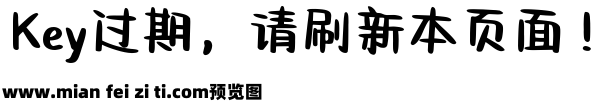 Key过期，请刷新本页面！

www.mian fei zi ti.com预览图